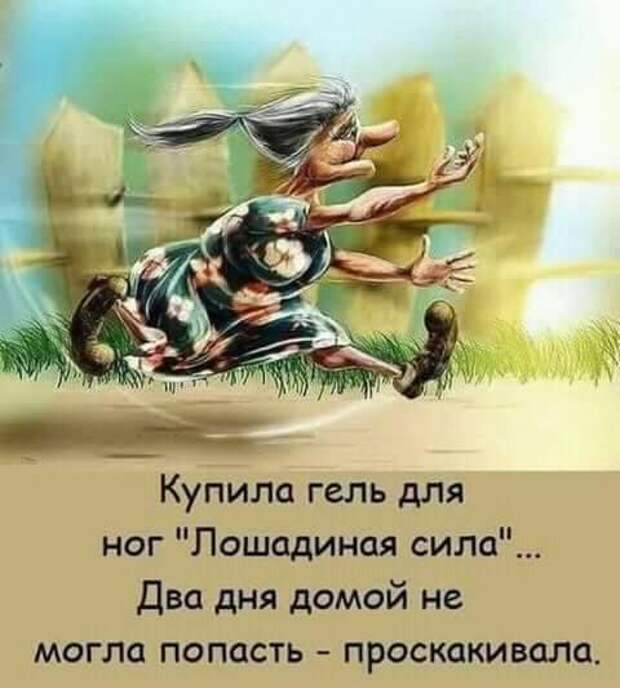 Купила гель для ног "Лошадиная сила"... Два дня домой не могла попасть - проскакивала.